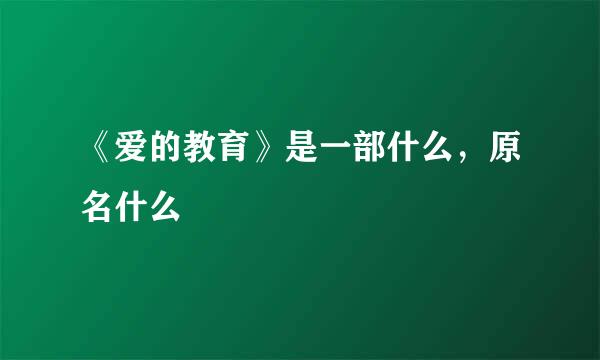 《爱的教育》是一部什么，原名什么